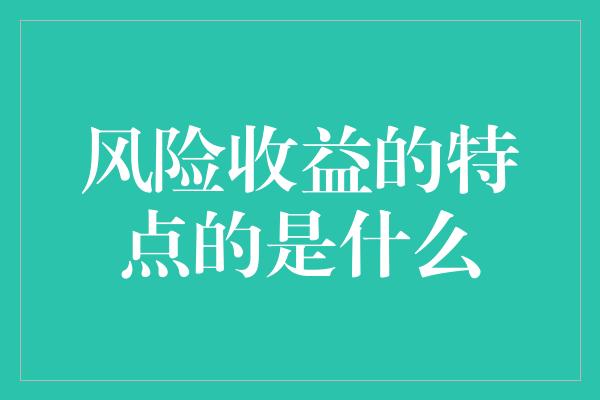 风险收益的特点的是什么